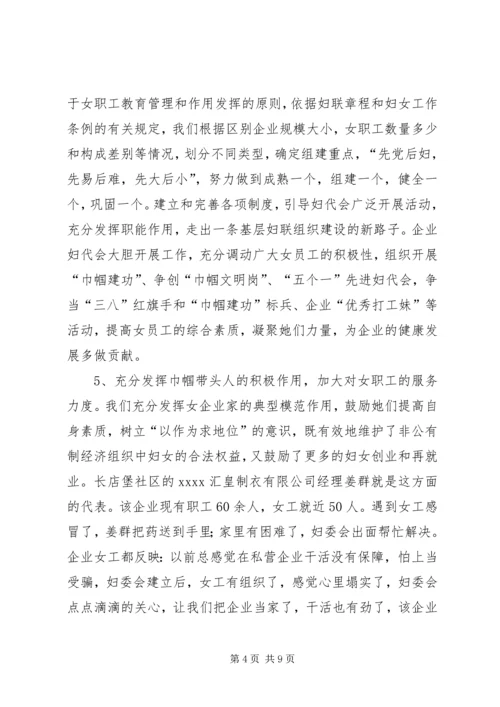 于女职工教育管理和作用发挥的原则，依据妇联章程和妇女工作条例的有关规定，我们根据区别企业规模大小，女职工数量多少和构成差别等情况，划分不同类型，确定组建重点，“先党后妇，先易后难，先大后小”，努力做到成熟一个，组建一个，健全一个，巩固一个。建立和完善各项制度，引导妇代会广泛开展活动，充分发挥职能作用，走出一条基层妇联组织建设的新路子。企业妇代会大胆开展工作，充分调动广大女员工的积极性，组织开展“巾帼建功”、争创“巾帼文明岗”、“五个一”先进妇代会，争当“三八”红旗手和“巾帼建功”标兵、企业“优秀打工妹”等活动，提高女员工的综合素质，凝聚她们力量，为企业的健康发展多做贡献。

5、充分发挥巾帼带头人的积极作用，加大对女职工的服务力度。我们充分发挥女企业家的典型模范作用，鼓励她们提高自身素质，树立“以作为求地位”的意识，既有效地维护了非公有制经济组织中妇女的合法权益，又鼓励了更多的妇女创业和再就业。长店堡社区的 xxxx 汇皇制衣有限公司经理姜群就是这方面的代表。该企业现有职工 60 余人，女工就近 50 人。遇到女工感冒了，姜群把药送到手里；家里有困难了，妇委会出面帮忙解决。企业女工都反映：以前总感觉在私营企业干活没有保障，怕上当受骗，妇委会建立后，女工有组织了，感觉心里塌实了，妇委会点点滴滴的关心，让我们把企业当家了，干活也有劲了，该企业

第 4 页 共 9 页